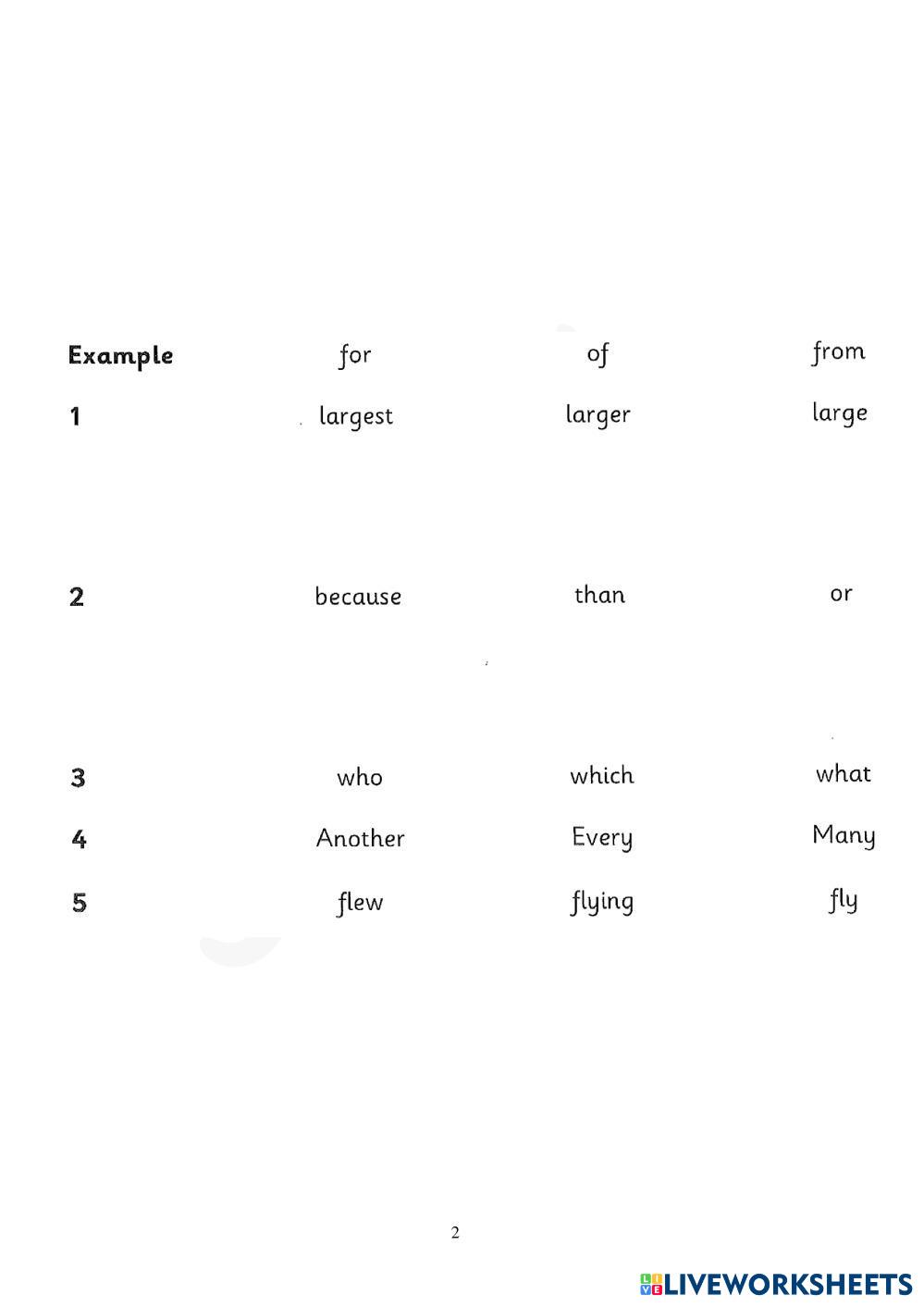 | Example | for | of | from |
|---|---|---|---|
| 1 | largest | larger | large |
| 2 | because | than | or |
| 3 | who | which | what |
| 4 | Another | Every | Many |
| 5 | flew | flying | fly |

2

LIVEWORKSHEETS